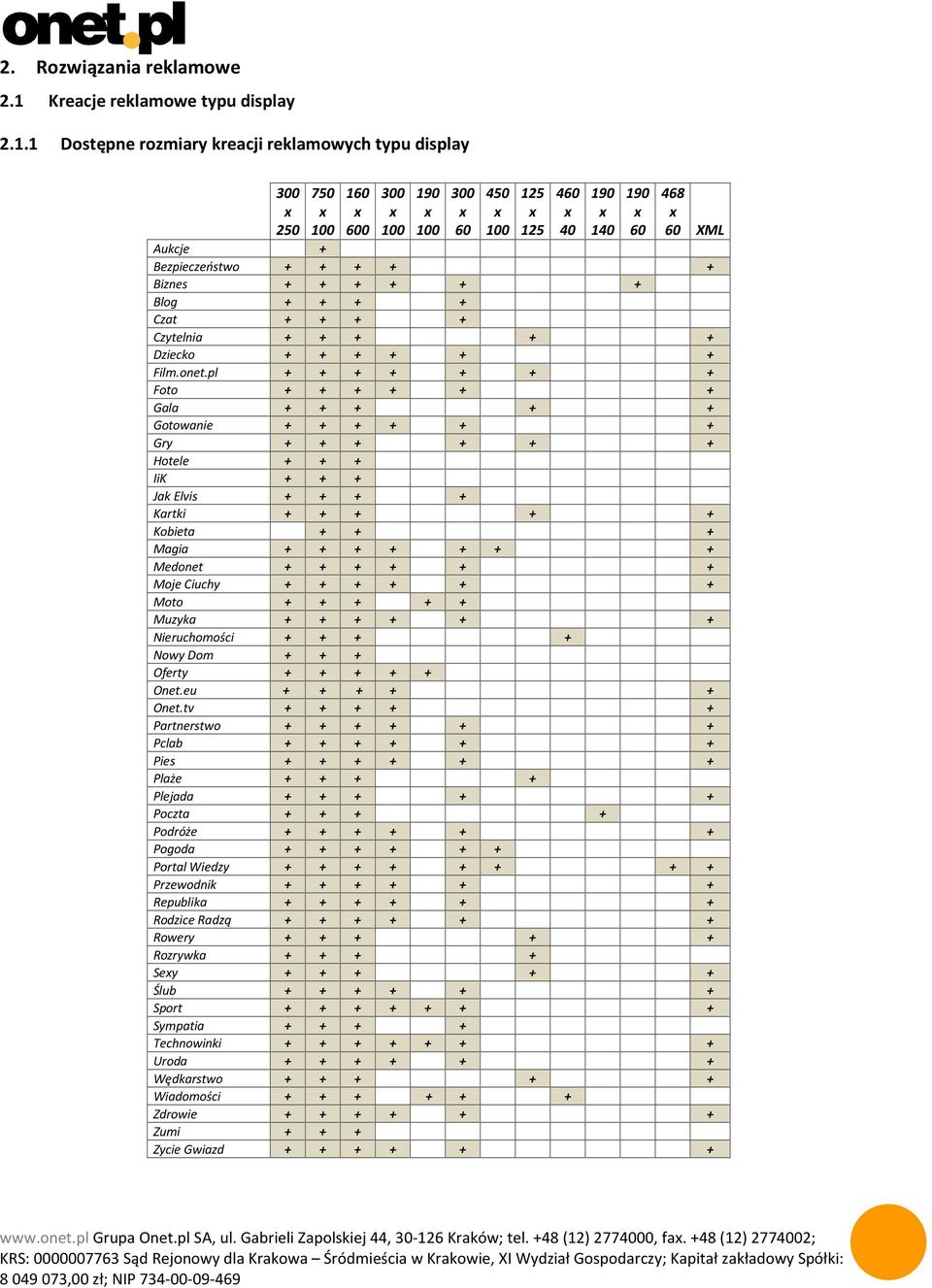 onet.pl

2. Rozwiązania reklamowe

2.1 Kreacje reklamowe typu display

2.1.1 Dostępne rozmiary kreacji reklamowych typu display

| | 300 x 250 | 750 x 100 | 160 x 600 | 300 x 100 | 190 x 100 | 300 x 60 | 450 x 100 | 125 x 125 | 460 x 40 | 190 x 140 | 190 x 60 | 468 x 60 | XML |
|---|---|---|---|---|---|---|---|---|---|---|---|---|---|
| Aukcje | | + | | | | | | | | | | | |
| Bezpieczeństwo | + | + | + | + | | | | | | | | | + |
| Biznes | + | + | + | + | | + | | | | | + | | |
| Blog | + | + | + | | | + | | | | | | | |
| Czat | + | + | + | | | + | | | | | | | |
| Czytelnia | + | + | + | | | | | + | | | | | + |
| Dziecko | + | + | + | + | | + | | | | | | | + |
| Film.onet.pl | + | + | + | + | | + | | + | | | | | + |
| Foto | + | + | + | + | | + | | | | | | | + |
| Gala | + | + | + | | | | | + | | | | | + |
| Gotowanie | + | + | + | + | | + | | | | | | | + |
| Gry | + | + | + | | | + | | + | | | | | + |
| Hotele | + | + | + | | | | | | | | | | |
| IiK | + | + | + | | | | | | | | | | |
| Jak Elvis | + | + | + | | | + | | | | | | | |
| Kartki | + | + | + | | | | | + | | | | | + |
| Kobieta | | + | + | | | | | | | | | | + |
| Magia | + | + | + | + | | + | + | | | | | | + |
| Medonet | + | + | + | + | | + | | | | | | | + |
| Moje Ciuchy | + | + | + | + | | + | | | | | | | + |
| Moto | + | + | + | | + | + | | | | | | | |
| Muzyka | + | + | + | + | | + | | | | | | | + |
| Nieruchomości | + | + | + | | | | | | + | | | | |
| Nowy Dom | + | + | + | | | | | | | | | | |
| Oferty | + | + | + | + | + | | | | | | | | |
| Onet.eu | + | + | + | + | | | | | | | | | + |
| Onet.tv | + | + | + | + | | | | | | | | | + |
| Partnerstwo | + | + | + | + | | + | | | | | | | + |
| Pclab | + | + | + | + | | + | | | | | | | + |
| Pies | + | + | + | + | | + | | | | | | | + |
| Plaże | + | + | + | | | | | + | | | | | |
| Plejada | + | + | + | | | + | | | | | | | + |
| Poczta | + | + | + | | | | | | | + | | | |
| Podróże | + | + | + | + | | + | | | | | | | + |
| Pogoda | + | + | + | + | | + | + | | | | | | |
| Portal Wiedzy | + | + | + | + | | + | + | | | | | + | + |
| Przewodnik | + | + | + | + | | + | | | | | | | + |
| Republika | + | + | + | + | | + | | | | | | | + |
| Rodzice Radzą | + | + | + | + | | + | | | | | | | + |
| Rowery | + | + | + | | | | | + | | | | | + |
| Rozrywka | + | + | + | | | | | + | | | | | |
| Sexy | + | + | + | | | | | + | | | | | + |
| Ślub | + | + | + | + | | + | | | | | | | + |
| Sport | + | + | + | + | + | + | | | | | | | + |
| Sympatia | + | + | + | | | + | | | | | | | |
| Technowinki | + | + | + | + | + | + | | | | | | | + |
| Uroda | + | + | + | + | | + | | | | | | | + |
| Wędkarstwo | + | + | + | | | | | + | | | | | + |
| Wiadomości | + | + | + | | + | + | | | + | | | | |
| Zdrowie | + | + | + | + | | + | | | | | | | + |
| Zumi | + | + | + | | | | | | | | | | |
| Zycie Gwiazd | + | + | + | + | | + | | | | | | | + |

www.onet.pl Grupa Onet.pl SA, ul. Gabrieli Zapolskiej 44, 30-126 Kraków; tel. +48 (12) 2774000, fax. +48 (12) 2774002; KRS: 0000007763 Sąd Rejonowy dla Krakowa – Śródmieścia w Krakowie, XI Wydział Gospodarczy; Kapitał zakładowy Spółki: 8 049 073,00 zł; NIP 734-00-09-469